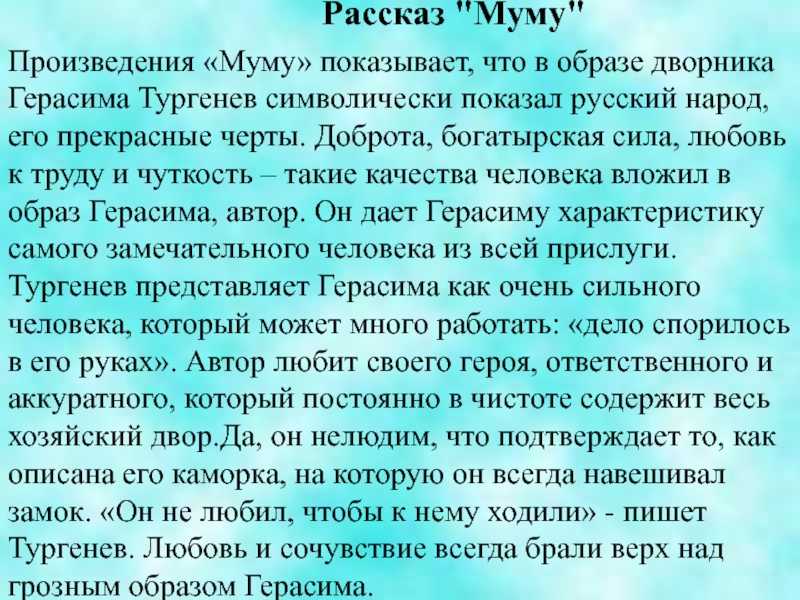 Рассказ "Муму"

Произведения «Муму» показывает, что в образе дворника Герасима Тургенев символически показал русский народ, его прекрасные черты. Доброта, богатырская сила, любовь к труду и чуткость – такие качества человека вложил в образ Герасима, автор. Он дает Герасиму характеристику самого замечательного человека из всей прислуги. Тургенев представляет Герасима как очень сильного человека, который может много работать: «дело спорилось в его руках». Автор любит своего героя, ответственного и аккуратного, который постоянно в чистоте содержит весь хозяйский двор.Да, он нелюдим, что подтверждает то, как описана его каморка, на которую он всегда навешивал замок. «Он не любил, чтобы к нему ходили» - пишет Тургенев. Любовь и сочувствие всегда брали верх над грозным образом Герасима.